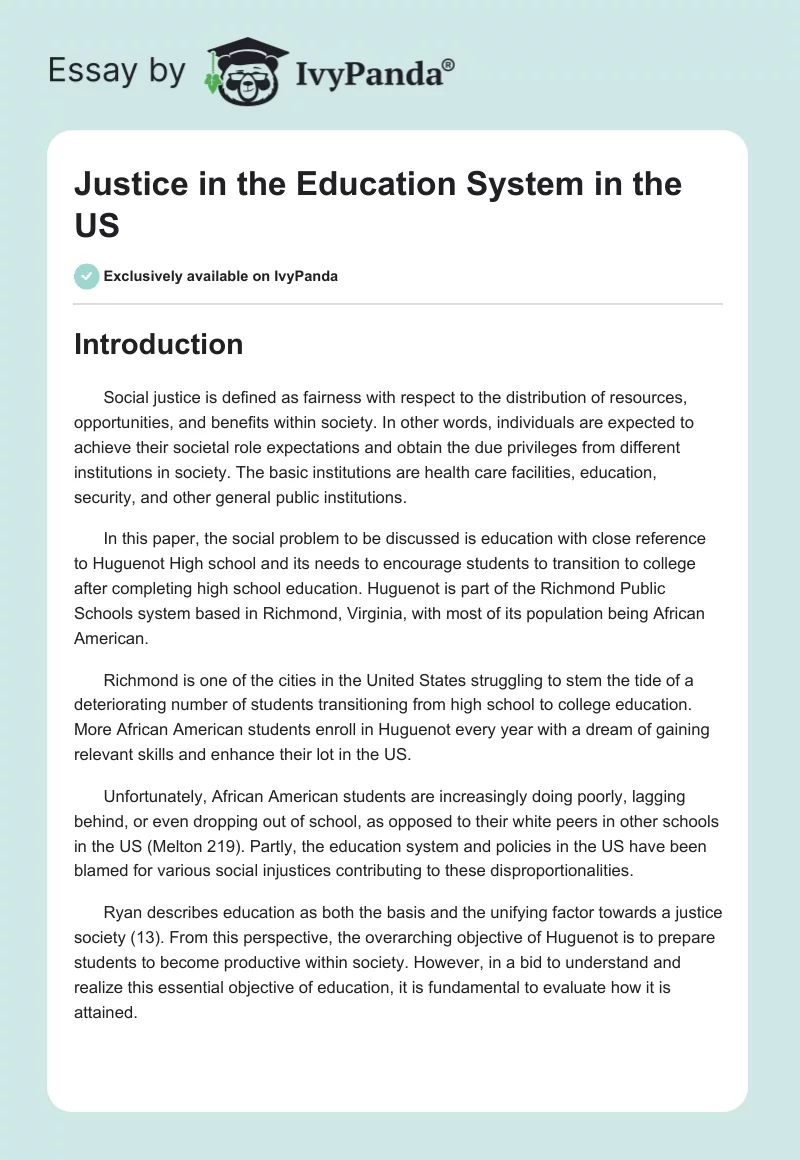 Essay by IvyPanda®

Justice in the Education System in the US

Exclusively available on IvyPanda

Introduction

Social justice is defined as fairness with respect to the distribution of resources, opportunities, and benefits within society. In other words, individuals are expected to achieve their societal role expectations and obtain the due privileges from different institutions in society. The basic institutions are health care facilities, education, security, and other general public institutions.

In this paper, the social problem to be discussed is education with close reference to Huguenot High school and its needs to encourage students to transition to college after completing high school education. Huguenot is part of the Richmond Public Schools system based in Richmond, Virginia, with most of its population being African American.

Richmond is one of the cities in the United States struggling to stem the tide of a deteriorating number of students transitioning from high school to college education. More African American students enroll in Huguenot every year with a dream of gaining relevant skills and enhance their lot in the US.

Unfortunately, African American students are increasingly doing poorly, lagging behind, or even dropping out of school, as opposed to their white peers in other schools in the US (Melton 219). Partly, the education system and policies in the US have been blamed for various social injustices contributing to these disproportionalities.

Ryan describes education as both the basis and the unifying factor towards a justice society (13). From this perspective, the overarching objective of Huguenot is to prepare students to become productive within society. However, in a bid to understand and realize this essential objective of education, it is fundamental to evaluate how it is attained.